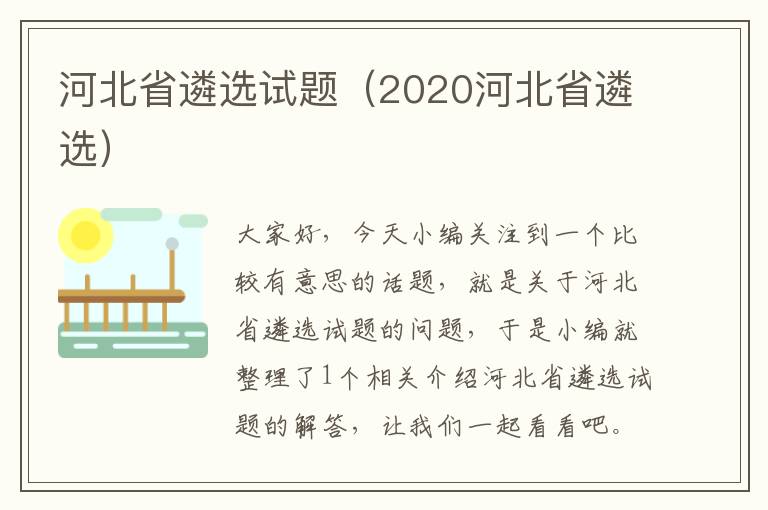 河北省遴选试题（2020河北省遴选）

大家好，今天小编关注到一个比较有意思的话题，就是关于河北省遴选试题的问题，于是小编就整理了1个相关介绍河北省遴选试题的解答，让我们一起看看吧。